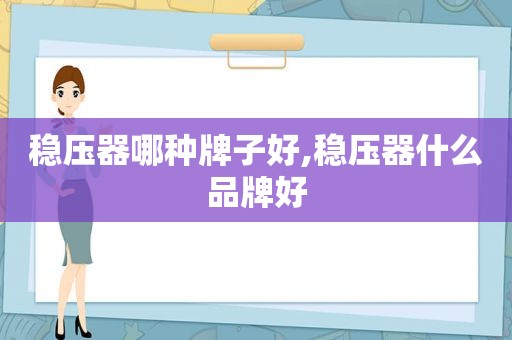 稳压器哪种牌子好,稳压器什么品牌好